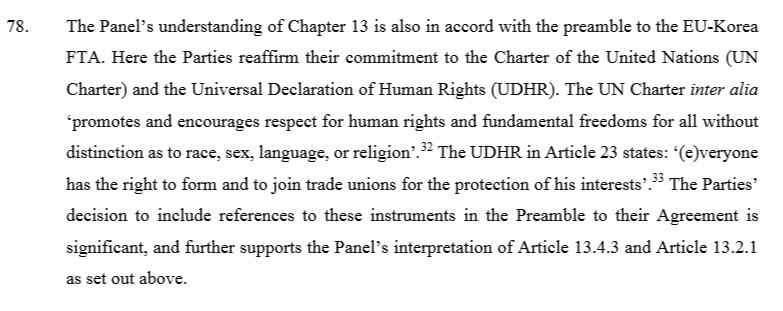 78. The Panel's understanding of Chapter 13 is also in accord with the preamble to the EU-Korea FTA. Here the Parties reaffirm their commitment to the Charter of the United Nations (UN Charter) and the Universal Declaration of Human Rights (UDHR). The UN Charter inter alia 'promotes and encourages respect for human rights and fundamental freedoms for all without distinction as to race, sex, language, or religion'.$^{32}$ The UDHR in Article 23 states: '(e)veryone has the right to form and to join trade unions for the protection of his interests'.$^{33}$ The Parties' decision to include references to these instruments in the Preamble to their Agreement is significant, and further supports the Panel's interpretation of Article 13.4.3 and Article 13.2.1 as set out above.